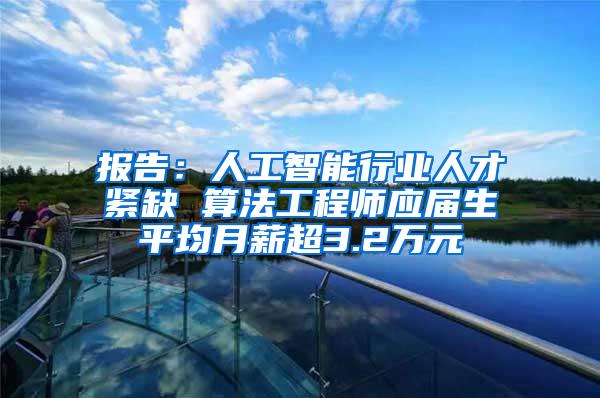 报告：人工智能行业人才紧缺 算法工程师应届生平均月薪超3.2万元